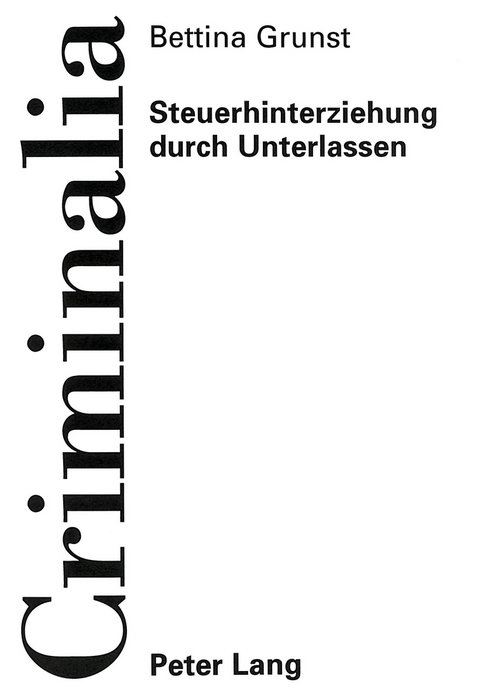 Criminalia

Bettina Grunst

Steuerhinterziehung durch Unterlassen

Peter Lang